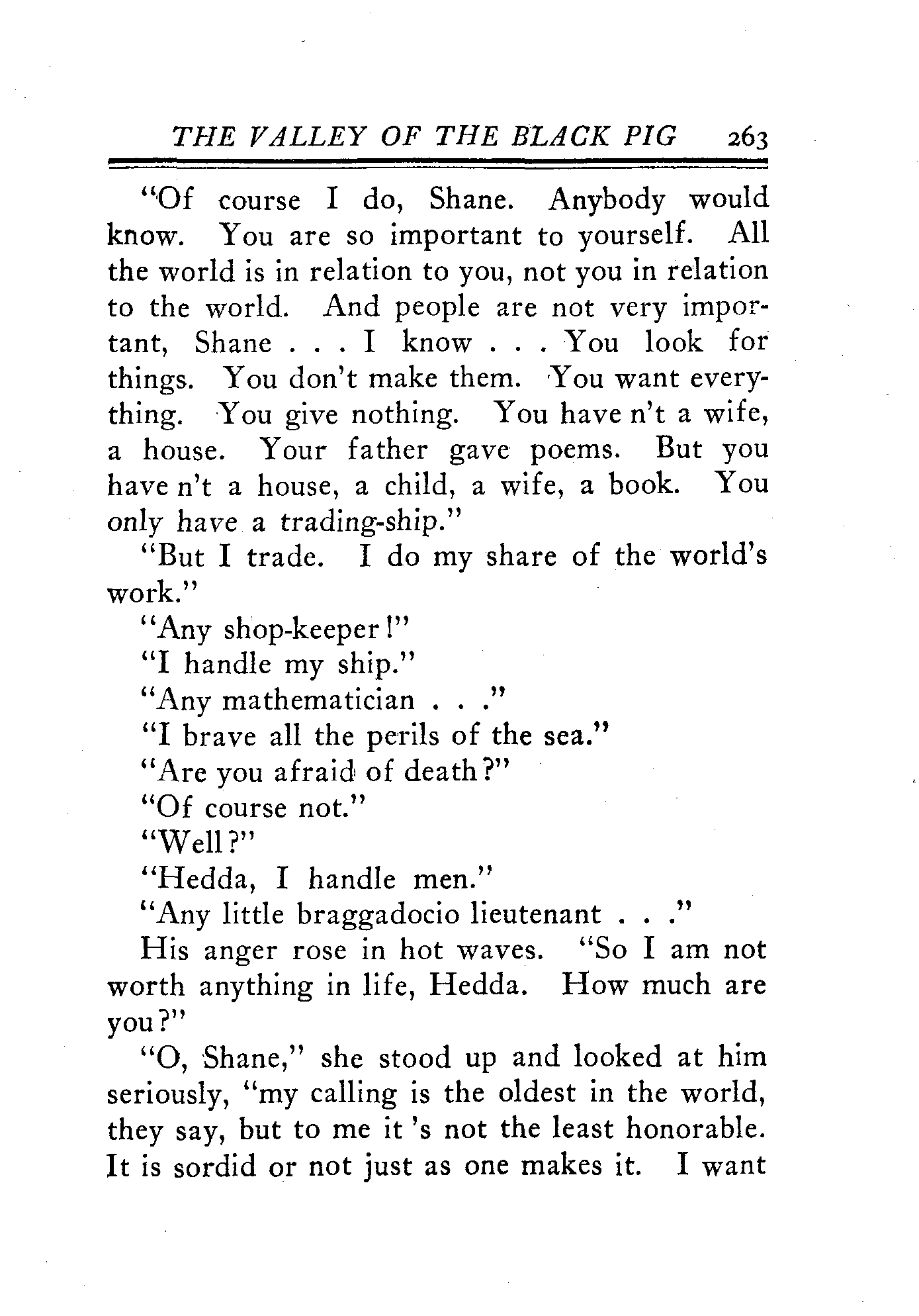 THE VALLEY OF THE BLACK PIG 263

"Of course I do, Shane. Anybody would know. You are so important to yourself. All the world is in relation to you, not you in relation to the world. And people are not very important, Shane . . . I know . . . You look for things. You don't make them. You want everything. You give nothing. You have n't a wife, a house. Your father gave poems. But you have n't a house, a child, a wife, a book. You only have a trading-ship."

"But I trade. I do my share of the world's work."

"Any shop-keeper!"

"I handle my ship."

"Any mathematician . . ."

"I brave all the perils of the sea."

"Are you afraid of death?"

"Of course not."

"Well?"

"Hedda, I handle men."

"Any little braggadocio lieutenant . . ."

His anger rose in hot waves. "So I am not worth anything in life, Hedda. How much are you?"

"O, Shane," she stood up and looked at him seriously, "my calling is the oldest in the world, they say, but to me it 's not the least honorable. It is sordid or not just as one makes it. I want